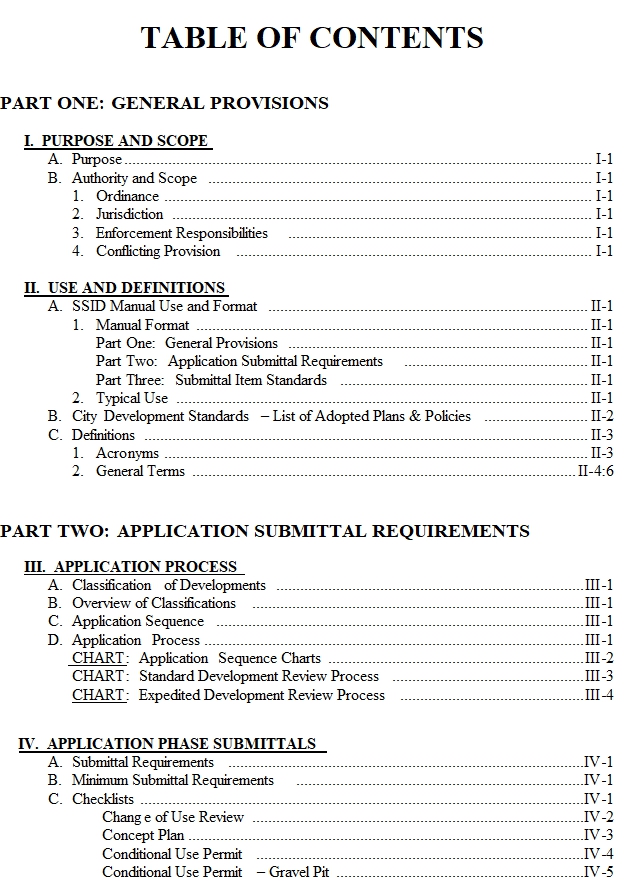 TABLE OF CONTENTS

PART ONE: GENERAL PROVISIONS

I. PURPOSE AND SCOPE
A. Purpose I-1
B. Authority and Scope I-1
1. Ordinance I-1
2. Jurisdiction I-1
3. Enforcement Responsibilities I-1
4. Conflicting Provision I-1

II. USE AND DEFINITIONS
A. SSID Manual Use and Format II-1
1. Manual Format II-1
Part One: General Provisions II-1
Part Two: Application Submittal Requirements II-1
Part Three: Submittal Item Standards II-1
2. Typical Use II-1
B. City Development Standards – List of Adopted Plans & Policies II-2
C. Definitions II-3
1. Acronyms II-3
2. General Terms II-4:6

PART TWO: APPLICATION SUBMITTAL REQUIREMENTS

III. APPLICATION PROCESS
A. Classification of Developments III-1
B. Overview of Classifications III-1
C. Application Sequence III-1
D. Application Process III-1
CHART: Application Sequence Charts III-2
CHART: Standard Development Review Process III-3
CHART: Expedited Development Review Process III-4

IV. APPLICATION PHASE SUBMITTALS
A. Submittal Requirements IV-1
B. Minimum Submittal Requirements IV-1
C. Checklists IV-1
Chang e of Use Review IV-2
Concept Plan IV-3
Conditional Use Permit IV-4
Conditional Use Permit – Gravel Pit IV-5